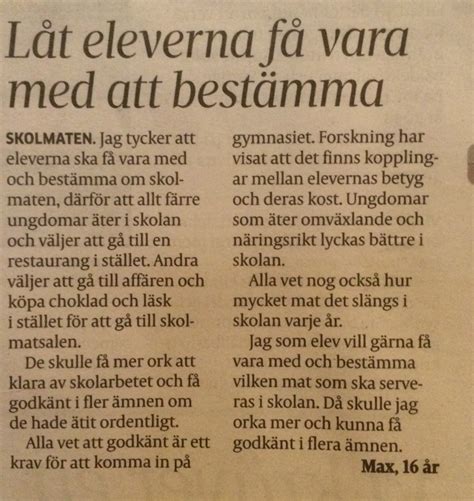 Låt eleverna få vara med att bestämma

SKOLMATEN. Jag tycker att eleverna ska få vara med och bestämma om skolmaten, därför att allt färre ungdomar äter i skolan och väljer att gå till en restaurang i stället. Andra väljer att gå till affären och köpa choklad och läsk i stället för att gå till skolmatsalen.

De skulle få mer ork att klara av skolarbetet och få godkänt i fler ämnen om de hade ätit ordentligt.

Alla vet att godkänt är ett krav för att komma in på gymnasiet. Forskning har visat att det finns kopplingar mellan elevernas betyg och deras kost. Ungdomar som äter omväxlande och näringsrikt lyckas bättre i skolan.

Alla vet nog också hur mycket mat det slängs i skolan varje år.

Jag som elev vill gärna få vara med och bestämma vilken mat som ska serveras i skolan. Då skulle jag orka mer och kunna få godkänt i flera ämnen.

Max, 16 år